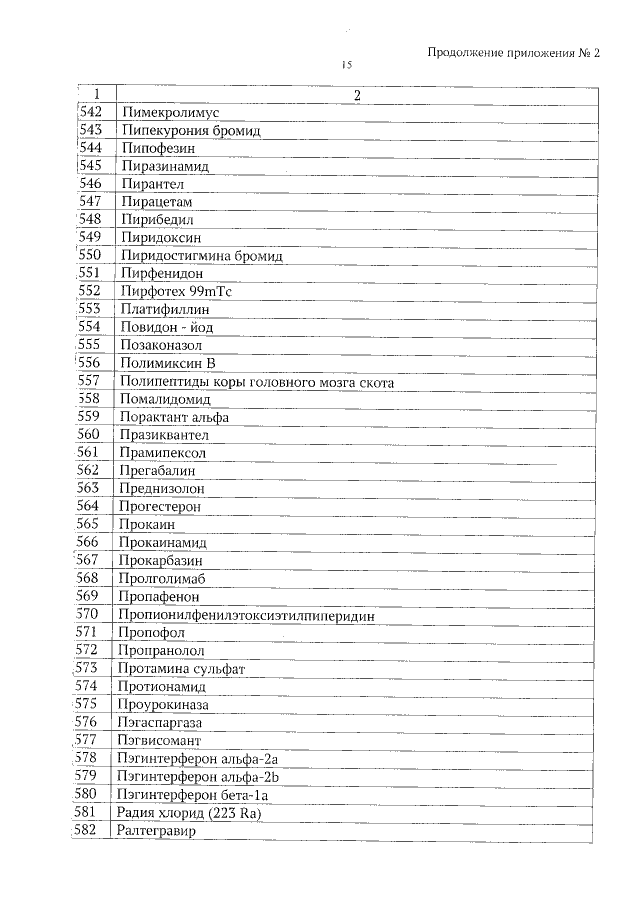 Продолжение приложения № 2

15

| 1 | 2 |
|---|---|
| 542 | Пимекролимус |
| 543 | Пипекурония бромид |
| 544 | Пипофезин |
| 545 | Пиразинамид |
| 546 | Пирантел |
| 547 | Пирацетам |
| 548 | Пирибедил |
| 549 | Пиридоксин |
| 550 | Пиридостигмина бромид |
| 551 | Пирфенидон |
| 552 | Пирфотех 99mTc |
| 553 | Платифиллин |
| 554 | Повидон - йод |
| 555 | Позаконазол |
| 556 | Полимиксин В |
| 557 | Полипептиды коры головного мозга скота |
| 558 | Помалидомид |
| 559 | Порактант альфа |
| 560 | Празиквантел |
| 561 | Прамипексол |
| 562 | Прегабалин |
| 563 | Преднизолон |
| 564 | Прогестерон |
| 565 | Прокаин |
| 566 | Прокаинамид |
| 567 | Прокарбазин |
| 568 | Пролголимаб |
| 569 | Пропафенон |
| 570 | Пропионилфенилэтоксиэтилпиперидин |
| 571 | Пропофол |
| 572 | Пропранолол |
| 573 | Протамина сульфат |
| 574 | Протионамид |
| 575 | Проурокиназа |
| 576 | Пэгаспаргаза |
| 577 | Пэгвисомант |
| 578 | Пэгинтерферон альфа-2а |
| 579 | Пэгинтерферон альфа-2b |
| 580 | Пэгинтерферон бета-1а |
| 581 | Радия хлорид (223 Ra) |
| 582 | Ралтегравир |